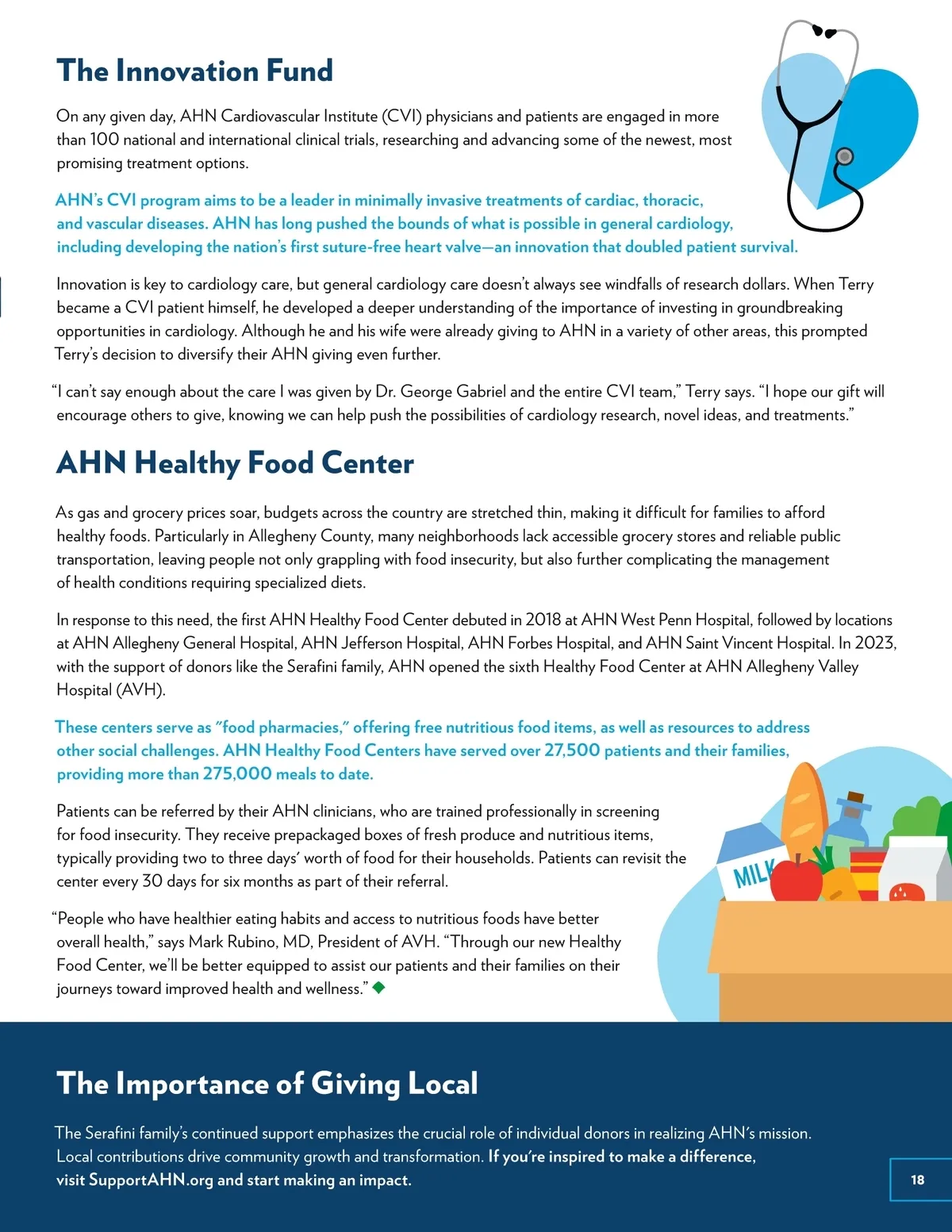 The Innovation Fund

On any given day, AHN Cardiovascular Institute (CVI) physicians and patients are engaged in more than 100 national and international clinical trials, researching and advancing some of the newest, most promising treatment options.

AHN's CVI program aims to be a leader in minimally invasive treatments of cardiac, thoracic, and vascular diseases. AHN has long pushed the bounds of what is possible in general cardiology, including developing the nation's first suture-free heart valve—an innovation that doubled patient survival.

Innovation is key to cardiology care, but general cardiology care doesn't always see windfalls of research dollars. When Terry became a CVI patient himself, he developed a deeper understanding of the importance of investing in groundbreaking opportunities in cardiology. Although he and his wife were already giving to AHN in a variety of other areas, this prompted Terry's decision to diversify their AHN giving even further.

"I can't say enough about the care I was given by Dr. George Gabriel and the entire CVI team," Terry says. "I hope our gift will encourage others to give, knowing we can help push the possibilities of cardiology research, novel ideas, and treatments."

AHN Healthy Food Center

As gas and grocery prices soar, budgets across the country are stretched thin, making it difficult for families to afford healthy foods. Particularly in Allegheny County, many neighborhoods lack accessible grocery stores and reliable public transportation, leaving people not only grappling with food insecurity, but also further complicating the management of health conditions requiring specialized diets.

In response to this need, the first AHN Healthy Food Center debuted in 2018 at AHN West Penn Hospital, followed by locations at AHN Allegheny General Hospital, AHN Jefferson Hospital, AHN Forbes Hospital, and AHN Saint Vincent Hospital. In 2023, with the support of donors like the Serafini family, AHN opened the sixth Healthy Food Center at AHN Allegheny Valley Hospital (AVH).

These centers serve as "food pharmacies," offering free nutritious food items, as well as resources to address other social challenges. AHN Healthy Food Centers have served over 27,500 patients and their families, providing more than 275,000 meals to date.

Patients can be referred by their AHN clinicians, who are trained professionally in screening for food insecurity. They receive prepackaged boxes of fresh produce and nutritious items, typically providing two to three days' worth of food for their households. Patients can revisit the center every 30 days for six months as part of their referral.

"People who have healthier eating habits and access to nutritious foods have better overall health," says Mark Rubino, MD, President of AVH. "Through our new Healthy Food Center, we'll be better equipped to assist our patients and their families on their journeys toward improved health and wellness."

MILK

The Importance of Giving Local

The Serafini family's continued support emphasizes the crucial role of individual donors in realizing AHN's mission. Local contributions drive community growth and transformation. If you're inspired to make a difference, visit SupportAHN.org and start making an impact.

18